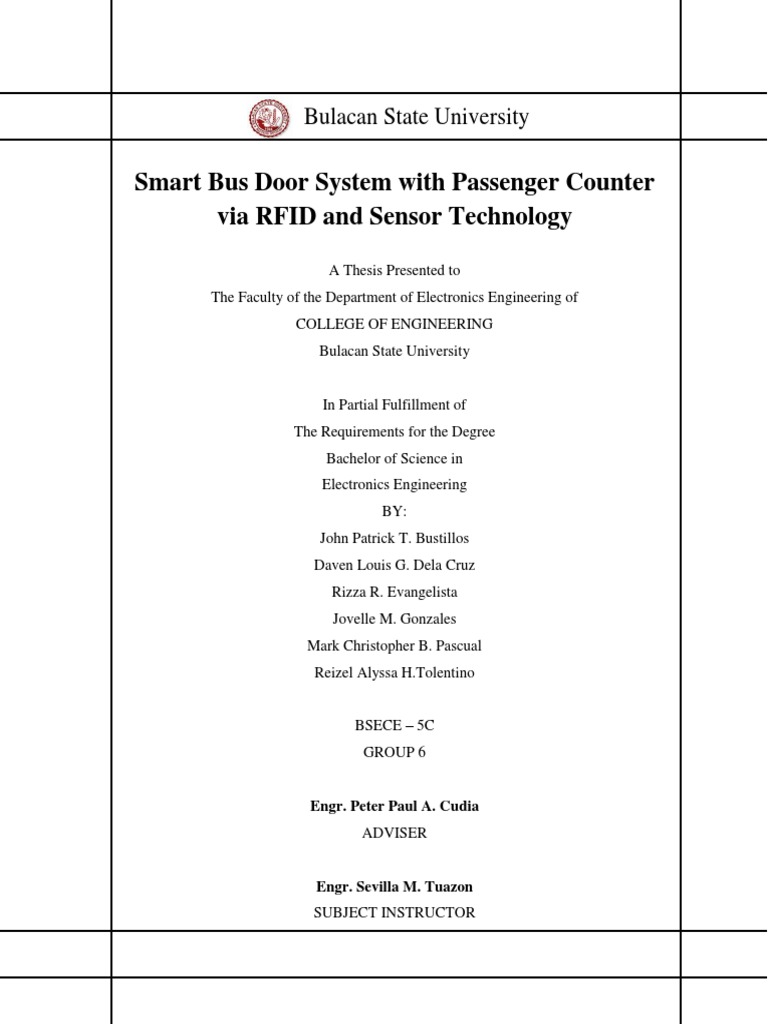 Bulacan State University

Smart Bus Door System with Passenger Counter via RFID and Sensor Technology

A Thesis Presented to
The Faculty of the Department of Electronics Engineering of
COLLEGE OF ENGINEERING
Bulacan State University

In Partial Fulfillment of
The Requirements for the Degree
Bachelor of Science in
Electronics Engineering
BY:
John Patrick T. Bustillos
Daven Louis G. Dela Cruz
Rizza R. Evangelista
Jovelle M. Gonzales
Mark Christopher B. Pascual
Reizel Alyssa H.Tolentino

BSECE – 5C
GROUP 6

Engr. Peter Paul A. Cudia
ADVISER

Engr. Sevilla M. Tuazon
SUBJECT INSTRUCTOR